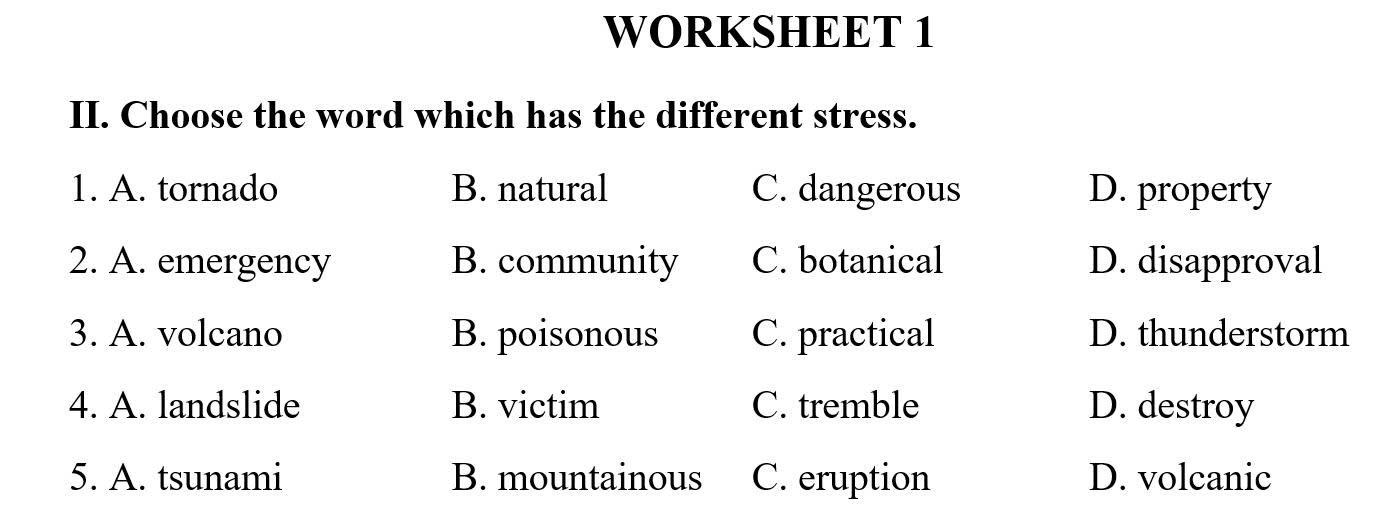 WORKSHEET 1

II. Choose the word which has the different stress.

1. A. tornado B. natural C. dangerous D. property

2. A. emergency B. community C. botanical D. disapproval

3. A. volcano B. poisonous C. practical D. thunderstorm

4. A. landslide B. victim C. tremble D. destroy

5. A. tsunami B. mountainous C. eruption D. volcanic